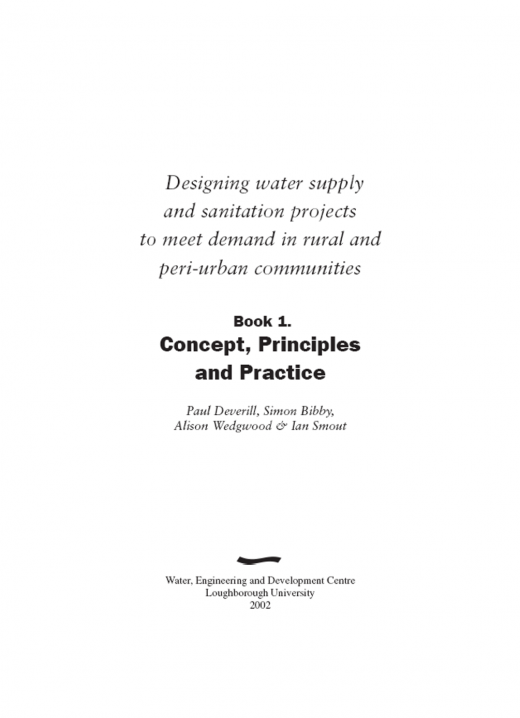 Designing water supply and sanitation projects to meet demand in rural and peri-urban communities

Book 1.
Concept, Principles and Practice

Paul Deverill, Simon Bibby, Alison Wedgwood & Ian Smout

Water, Engineering and Development Centre
Loughborough University
2002